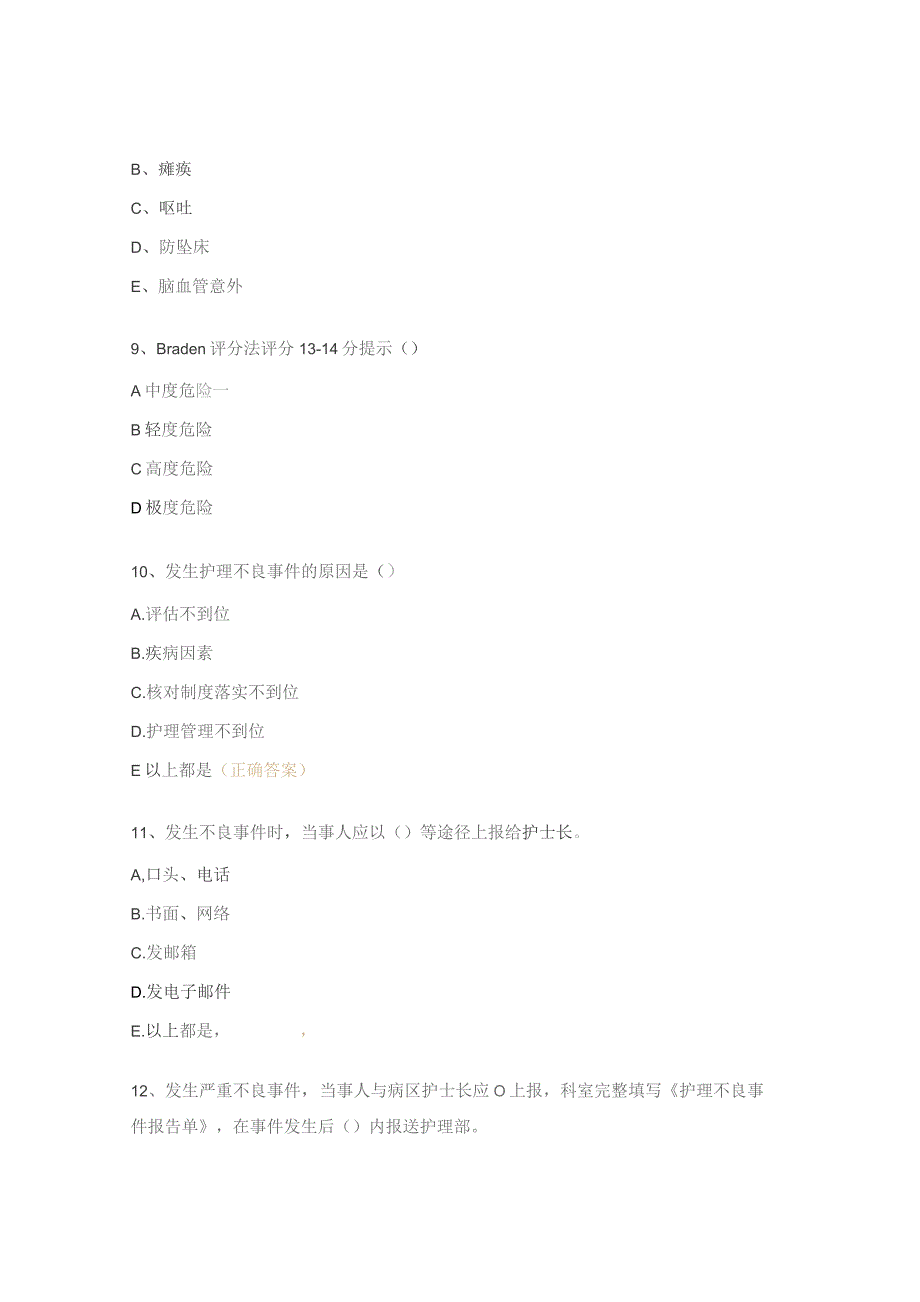 B、瘫痪

C、呕吐

D、防坠床

E、脑血管意外

9、Braden 评分法评分 13-14 分提示（）

A 中度危险一

B 轻度危险

C 高度危险

D 极度危险

10、发生护理不良事件的原因是（）

A.评估不到位

B.疾病因素

C.核对制度落实不到位

D.护理管理不到位

E 以上都是（正确答案）

11、发生不良事件时，当事人应以（）等途径上报给护士长。

A,口头、电话

B.书面、网络

C.发邮箱

D.发电子邮件

E.以上都是，　　　，

12、发生严重不良事件，当事人与病区护士长应 O 上报，科室完整填写《护理不良事件报告单》，在事件发生后（）内报送护理部。